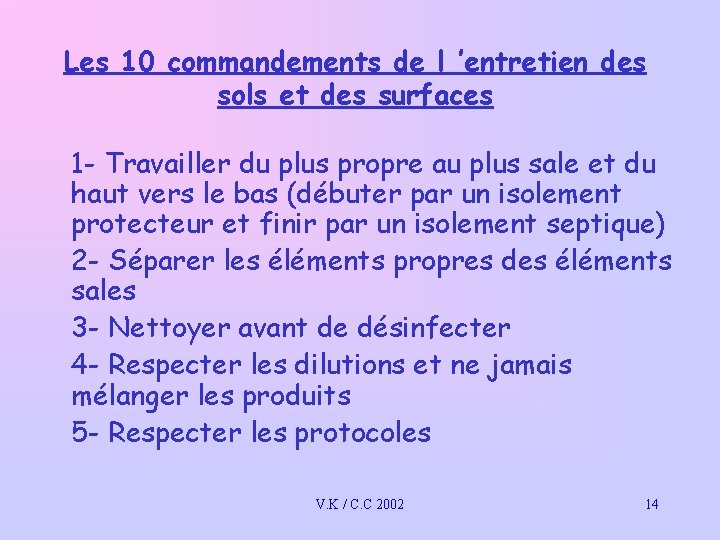 Les 10 commandements de l 'entretien des sols et des surfaces

1- Travailler du plus propre au plus sale et du haut vers le bas (débuter par un isolement protecteur et finir par un isolement septique)

2- Séparer les éléments propres des éléments sales

3- Nettoyer avant de désinfecter

4- Respecter les dilutions et ne jamais mélanger les produits

5- Respecter les protocoles

V.K / C.C 2002

14